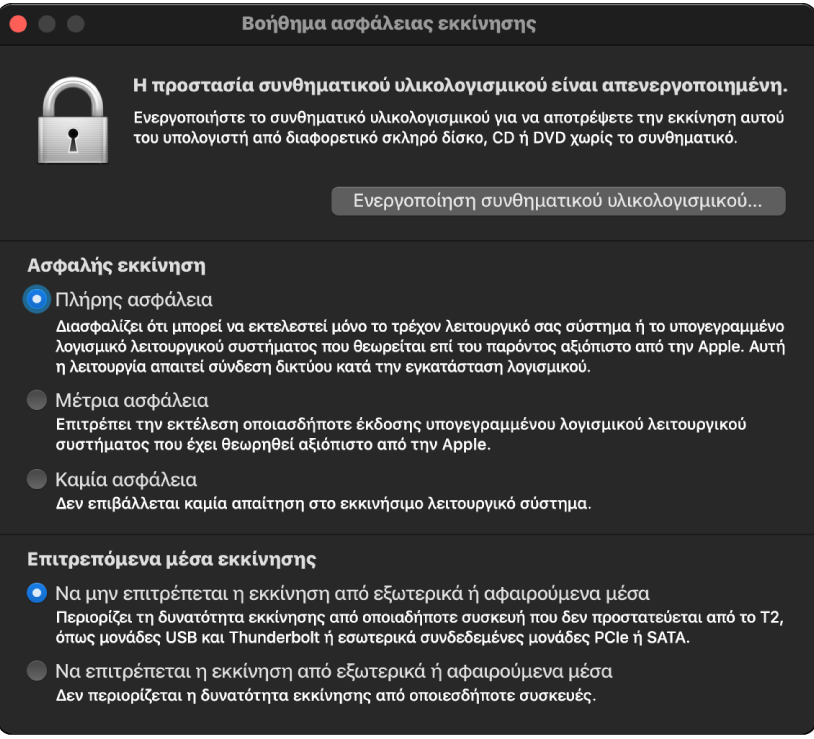 Βοήθημα ασφάλειας εκκίνησης

Η προστασία συνθηματικού υλικολογισμικού είναι απενεργοποιημένη.
Ενεργοποιήστε το συνθηματικό υλικολογισμικού για να αποτρέψετε την εκκίνηση αυτού του υπολογιστή από διαφορετικό σκληρό δίσκο, CD ή DVD χωρίς το συνθηματικό.

Ενεργοποίηση συνθηματικού υλικολογισμικού...

Ασφαλής εκκίνηση

Πλήρης ασφάλεια
Διασφαλίζει ότι μπορεί να εκτελεστεί μόνο το τρέχον λειτουργικό σας σύστημα ή το υπογεγραμμένο λογισμικό λειτουργικού συστήματος που θεωρείται επί του παρόντος αξιόπιστο από την Apple. Αυτή η λειτουργία απαιτεί σύνδεση δικτύου κατά την εγκατάσταση λογισμικού.

Μέτρια ασφάλεια
Επιτρέπει την εκτέλεση οποιασδήποτε έκδοσης υπογεγραμμένου λογισμικού λειτουργικού συστήματος που έχει θεωρηθεί αξιόπιστο από την Apple.

Καμία ασφάλεια
Δεν επιβάλλεται καμία απαίτηση στο εκκινήσιμο λειτουργικό σύστημα.

Επιτρεπόμενα μέσα εκκίνησης

Να μην επιτρέπεται η εκκίνηση από εξωτερικά ή αφαιρούμενα μέσα
Περιορίζει τη δυνατότητα εκκίνησης από οποιαδήποτε συσκευή που δεν προστατεύεται από το T2, όπως μονάδες USB και Thunderbolt ή εσωτερικά συνδεδεμένες μονάδες PCIe ή SATA.

Να επιτρέπεται η εκκίνηση από εξωτερικά ή αφαιρούμενα μέσα
Δεν περιορίζεται η δυνατότητα εκκίνησης από οποιεσδήποτε συσκευές.